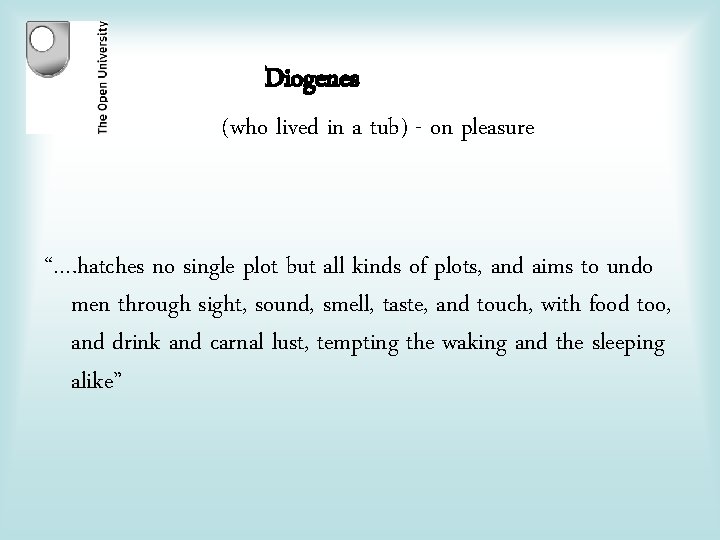 The Open University

Diogenes

(who lived in a tub) - on pleasure

"....hatches no single plot but all kinds of plots, and aims to undo men through sight, sound, smell, taste, and touch, with food too, and drink and carnal lust, tempting the waking and the sleeping alike"